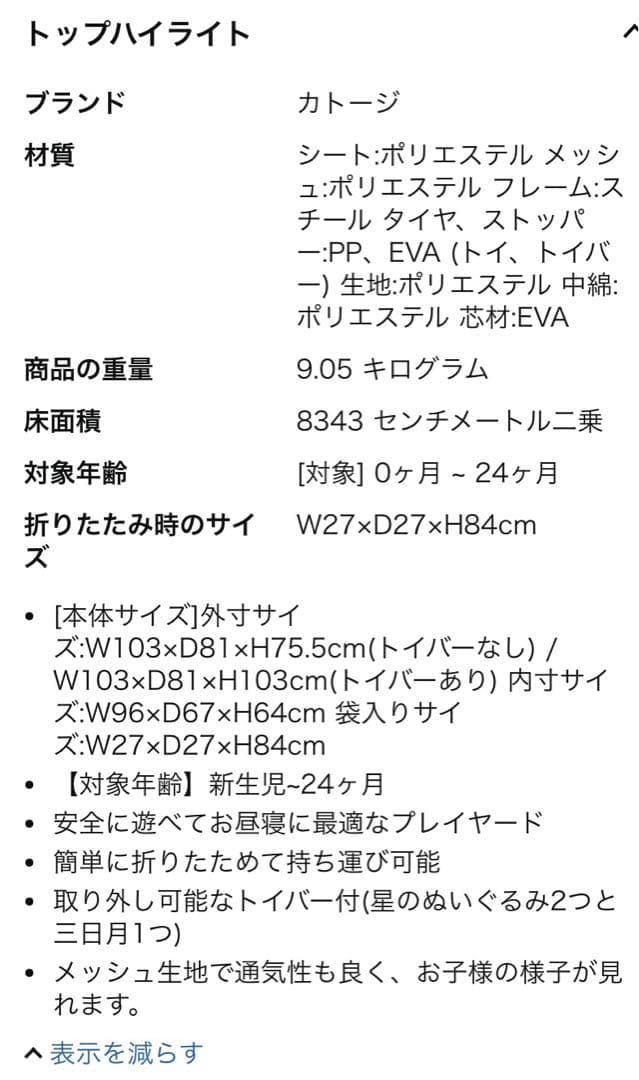 トップハイライト

| ブランド | カトージ |
|---|---|
| 材質 | シート:ポリエステル メッシュ:ポリエステル フレーム:スチール タイヤ、ストッパー:PP、EVA (トイ、トイバー) 生地:ポリエステル 中綿:ポリエステル 芯材:EVA |
| 商品の重量 | 9.05 キログラム |
| 床面積 | 8343 センチメートル二乗 |
| 対象年齢 | [対象] 0ヶ月 ~ 24ヶ月 |
| 折りたたみ時のサイズ | W27×D27×H84cm |

• [本体サイズ]外寸サイズ:W103×D81×H75.5cm(トイバーなし) / W103×D81×H103cm(トイバーあり) 内寸サイズ:W96×D67×H64cm 袋入りサイズ:W27×D27×H84cm
• 【対象年齢】新生児~24ヶ月
• 安全に遊べてお昼寝に最適なプレイヤード
• 簡単に折りたためて持ち運び可能
• 取り外し可能なトイバー付(星のぬいぐるみ2つと三日月1つ)
• メッシュ生地で通気性も良く、お子様の様子が見れます。

表示を減らす